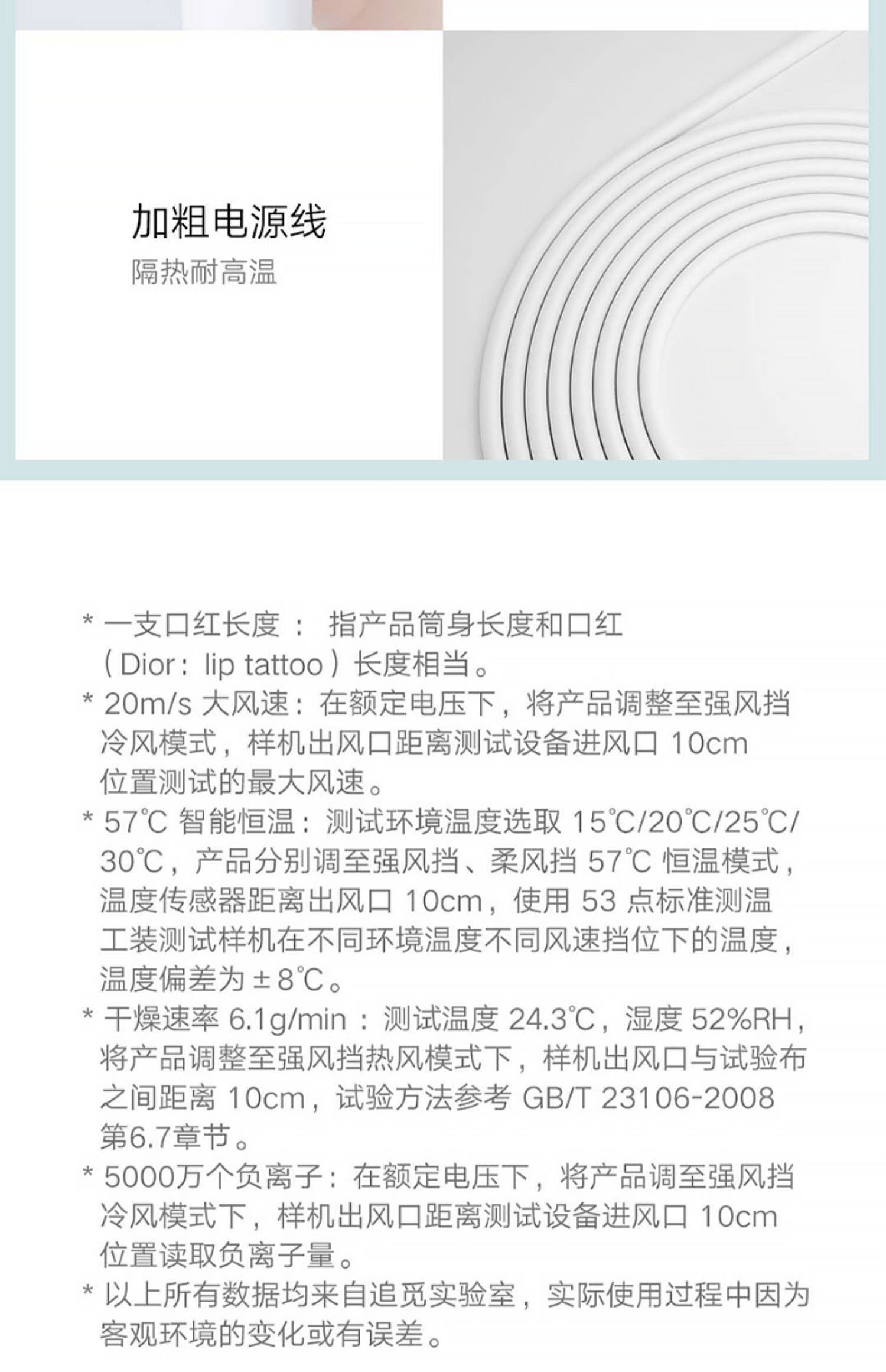 加粗电源线
隔热耐高温

* 一支口红长度：指产品筒身长度和口红（Dior：lip tattoo）长度相当。

* 20m/s大风速：在额定电压下，将产品调整至强风挡冷风模式，样机出风口距离测试设备进风口10cm位置测试的最大风速。

* 57℃智能恒温：测试环境温度选取15℃/20℃/25℃/30℃，产品分别调至强风挡、柔风挡57℃恒温模式，温度传感器距离出风口10cm，使用53点标准测温工装测试样机在不同环境温度不同风速挡位下的温度，温度偏差为±8℃。

* 干燥速率6.1g/min：测试温度24.3℃，湿度52%RH，将产品调整至强风挡热风模式下，样机出风口与试验布之间距离10cm，试验方法参考GB/T 23106-2008第6.7章节。

* 5000万个负离子：在额定电压下，将产品调至强风挡冷风模式下，样机出风口距离测试设备进风口10cm位置读取负离子量。

* 以上所有数据均来自追觅实验室，实际使用过程中因为客观环境的变化或有误差。